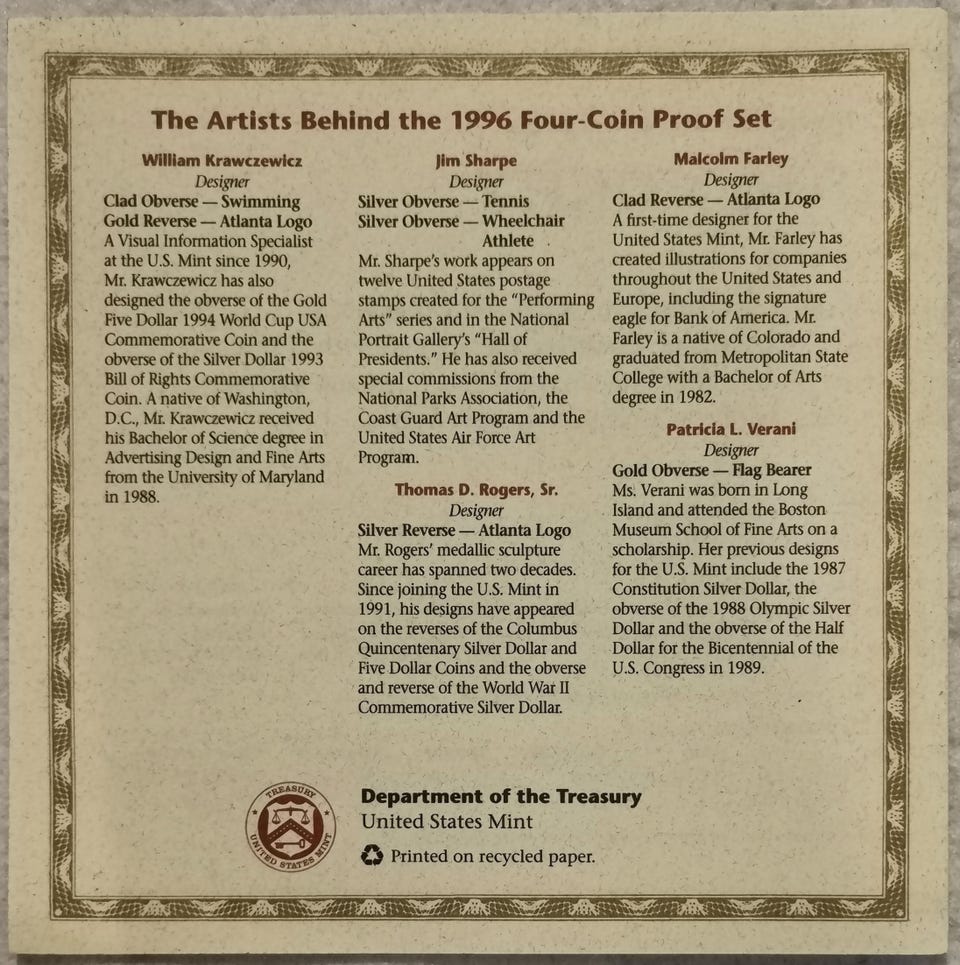 The Artists Behind the 1996 Four-Coin Proof Set

William Krawczewicz
Designer
Clad Obverse — Swimming
Gold Reverse — Atlanta Logo
A Visual Information Specialist at the U.S. Mint since 1990, Mr. Krawczewicz has also designed the obverse of the Gold Five Dollar 1994 World Cup USA Commemorative Coin and the obverse of the Silver Dollar 1993 Bill of Rights Commemorative Coin. A native of Washington, D.C., Mr. Krawczewicz received his Bachelor of Science degree in Advertising Design and Fine Arts from the University of Maryland in 1988.

Jim Sharpe
Designer
Silver Obverse — Tennis
Silver Obverse — Wheelchair Athlete
Mr. Sharpe's work appears on twelve United States postage stamps created for the "Performing Arts" series and in the National Portrait Gallery's "Hall of Presidents." He has also received special commissions from the National Parks Association, the Coast Guard Art Program and the United States Air Force Art Program.

Thomas D. Rogers, Sr.
Designer
Silver Reverse — Atlanta Logo
Mr. Rogers' medallic sculpture career has spanned two decades. Since joining the U.S. Mint in 1991, his designs have appeared on the reverses of the Columbus Quincentenary Silver Dollar and Five Dollar Coins and the obverse and reverse of the World War II Commemorative Silver Dollar.

Malcolm Farley
Designer
Clad Reverse — Atlanta Logo
A first-time designer for the United States Mint, Mr. Farley has created illustrations for companies throughout the United States and Europe, including the signature eagle for Bank of America. Mr. Farley is a native of Colorado and graduated from Metropolitan State College with a Bachelor of Arts degree in 1982.

Patricia L. Verani
Designer
Gold Obverse — Flag Bearer
Ms. Verani was born in Long Island and attended the Boston Museum School of Fine Arts on a scholarship. Her previous designs for the U.S. Mint include the 1987 Constitution Silver Dollar, the obverse of the 1988 Olympic Silver Dollar and the obverse of the Half Dollar for the Bicentennial of the U.S. Congress in 1989.

TREASURY
UNITED STATES MINT

Department of the Treasury
United States Mint
Printed on recycled paper.